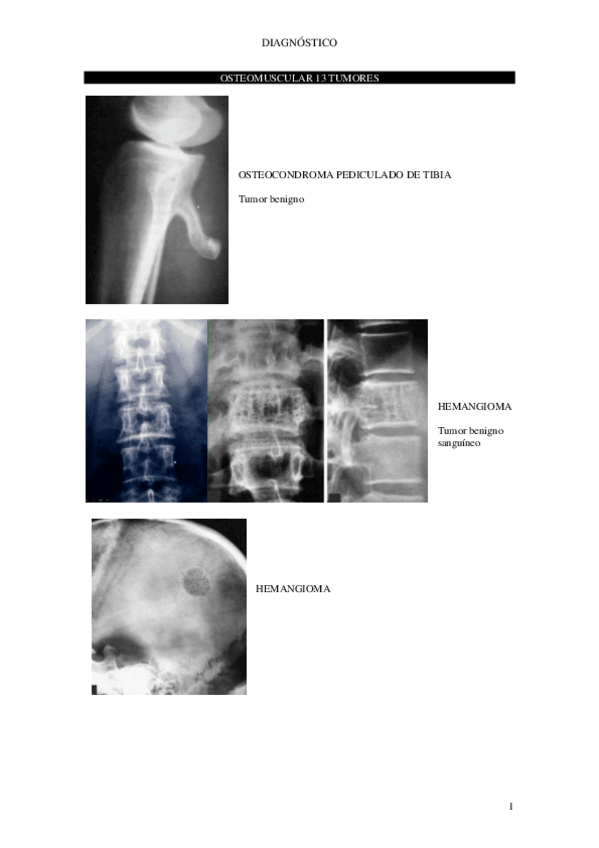 DIAGNÓSTICO

OSTEOMUSCULAR 13 TUMORES

OSTEOCONDROMA PEDICULADO DE TIBIA

Tumor benigno

HEMANGIOMA

Tumor benigno sanguíneo

HEMANGIOMA

1